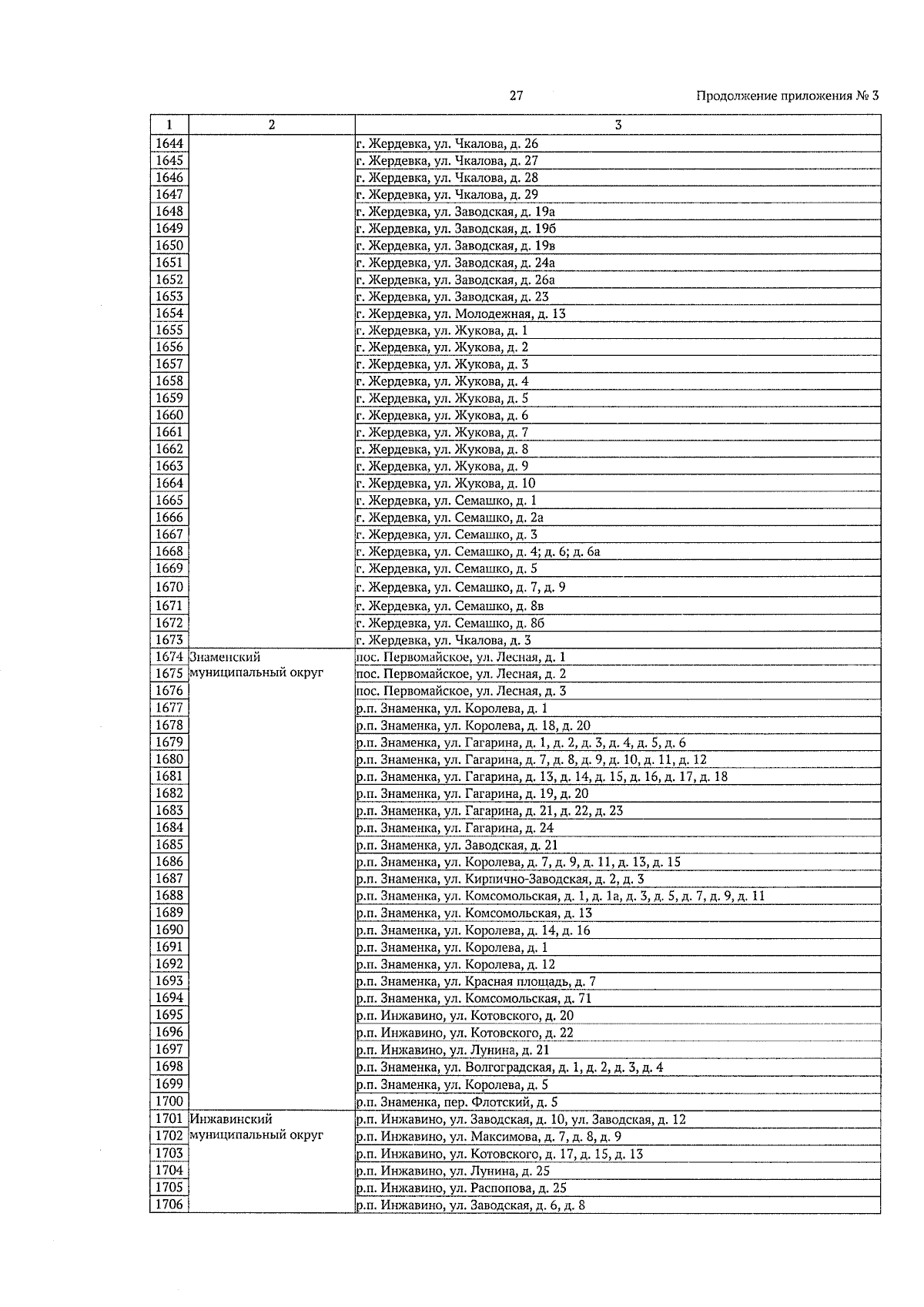 27

Продолжение приложения № 3

| 1 | 2 | 3 |
|---|---|---|
| 1644 | | г. Жердевка, ул. Чкалова, д. 26 |
| 1645 | | г. Жердевка, ул. Чкалова, д. 27 |
| 1646 | | г. Жердевка, ул. Чкалова, д. 28 |
| 1647 | | г. Жердевка, ул. Чкалова, д. 29 |
| 1648 | | г. Жердевка, ул. Заводская, д. 19а |
| 1649 | | г. Жердевка, ул. Заводская, д. 19б |
| 1650 | | г. Жердевка, ул. Заводская, д. 19в |
| 1651 | | г. Жердевка, ул. Заводская, д. 24а |
| 1652 | | г. Жердевка, ул. Заводская, д. 26а |
| 1653 | | г. Жердевка, ул. Заводская, д. 23 |
| 1654 | | г. Жердевка, ул. Молодежная, д. 13 |
| 1655 | | г. Жердевка, ул. Жукова, д. 1 |
| 1656 | | г. Жердевка, ул. Жукова, д. 2 |
| 1657 | | г. Жердевка, ул. Жукова, д. 3 |
| 1658 | | г. Жердевка, ул. Жукова, д. 4 |
| 1659 | | г. Жердевка, ул. Жукова, д. 5 |
| 1660 | | г. Жердевка, ул. Жукова, д. 6 |
| 1661 | | г. Жердевка, ул. Жукова, д. 7 |
| 1662 | | г. Жердевка, ул. Жукова, д. 8 |
| 1663 | | г. Жердевка, ул. Жукова, д. 9 |
| 1664 | | г. Жердевка, ул. Жукова, д. 10 |
| 1665 | | г. Жердевка, ул. Семашко, д. 1 |
| 1666 | | г. Жердевка, ул. Семашко, д. 2а |
| 1667 | | г. Жердевка, ул. Семашко, д. 3 |
| 1668 | | г. Жердевка, ул. Семашко, д. 4; д. 6; д. 6а |
| 1669 | | г. Жердевка, ул. Семашко, д. 5 |
| 1670 | | г. Жердевка, ул. Семашко, д. 7, д. 9 |
| 1671 | | г. Жердевка, ул. Семашко, д. 8в |
| 1672 | | г. Жердевка, ул. Семашко, д. 8б |
| 1673 | | г. Жердевка, ул. Чкалова, д. 3 |
| 1674 | Знаменский муниципальный округ | пос. Первомайское, ул. Лесная, д. 1 |
| 1675 | | пос. Первомайское, ул. Лесная, д. 2 |
| 1676 | | пос. Первомайское, ул. Лесная, д. 3 |
| 1677 | | р.п. Знаменка, ул. Королева, д. 1 |
| 1678 | | р.п. Знаменка, ул. Королева, д. 18, д. 20 |
| 1679 | | р.п. Знаменка, ул. Гагарина, д. 1, д. 2, д. 3, д. 4, д. 5, д. 6 |
| 1680 | | р.п. Знаменка, ул. Гагарина, д. 7, д. 8, д. 9, д. 10, д. 11, д. 12 |
| 1681 | | р.п. Знаменка, ул. Гагарина, д. 13, д. 14, д. 15, д. 16, д. 17, д. 18 |
| 1682 | | р.п. Знаменка, ул. Гагарина, д. 19, д. 20 |
| 1683 | | р.п. Знаменка, ул. Гагарина, д. 21, д. 22, д. 23 |
| 1684 | | р.п. Знаменка, ул. Гагарина, д. 24 |
| 1685 | | р.п. Знаменка, ул. Заводская, д. 21 |
| 1686 | | р.п. Знаменка, ул. Королева, д. 7, д. 9, д. 11, д. 13, д. 15 |
| 1687 | | р.п. Знаменка, ул. Кирпично-Заводская, д. 2, д. 3 |
| 1688 | | р.п. Знаменка, ул. Комсомольская, д. 1, д. 1а, д. 3, д. 5, д. 7, д. 9, д. 11 |
| 1689 | | р.п. Знаменка, ул. Комсомольская, д. 13 |
| 1690 | | р.п. Знаменка, ул. Королева, д. 14, д. 16 |
| 1691 | | р.п. Знаменка, ул. Королева, д. 1 |
| 1692 | | р.п. Знаменка, ул. Королева, д. 12 |
| 1693 | | р.п. Знаменка, ул. Красная площадь, д. 7 |
| 1694 | | р.п. Знаменка, ул. Комсомольская, д. 71 |
| 1695 | | р.п. Инжавино, ул. Котовского, д. 20 |
| 1696 | | р.п. Инжавино, ул. Котовского, д. 22 |
| 1697 | | р.п. Инжавино, ул. Лунина, д. 21 |
| 1698 | | р.п. Знаменка, ул. Волгоградская, д. 1, д. 2, д. 3, д. 4 |
| 1699 | | р.п. Знаменка, ул. Королева, д. 5 |
| 1700 | | р.п. Знаменка, пер. Флотский, д. 5 |
| 1701 | Инжавинский муниципальный округ | р.п. Инжавино, ул. Заводская, д. 10, ул. Заводская, д. 12 |
| 1702 | | р.п. Инжавино, ул. Максимова, д. 7, д. 8, д. 9 |
| 1703 | | р.п. Инжавино, ул. Котовского, д. 17, д. 15, д. 13 |
| 1704 | | р.п. Инжавино, ул. Лунина, д. 25 |
| 1705 | | р.п. Инжавино, ул. Распопова, д. 25 |
| 1706 | | р.п. Инжавино, ул. Заводская, д. 6, д. 8 |